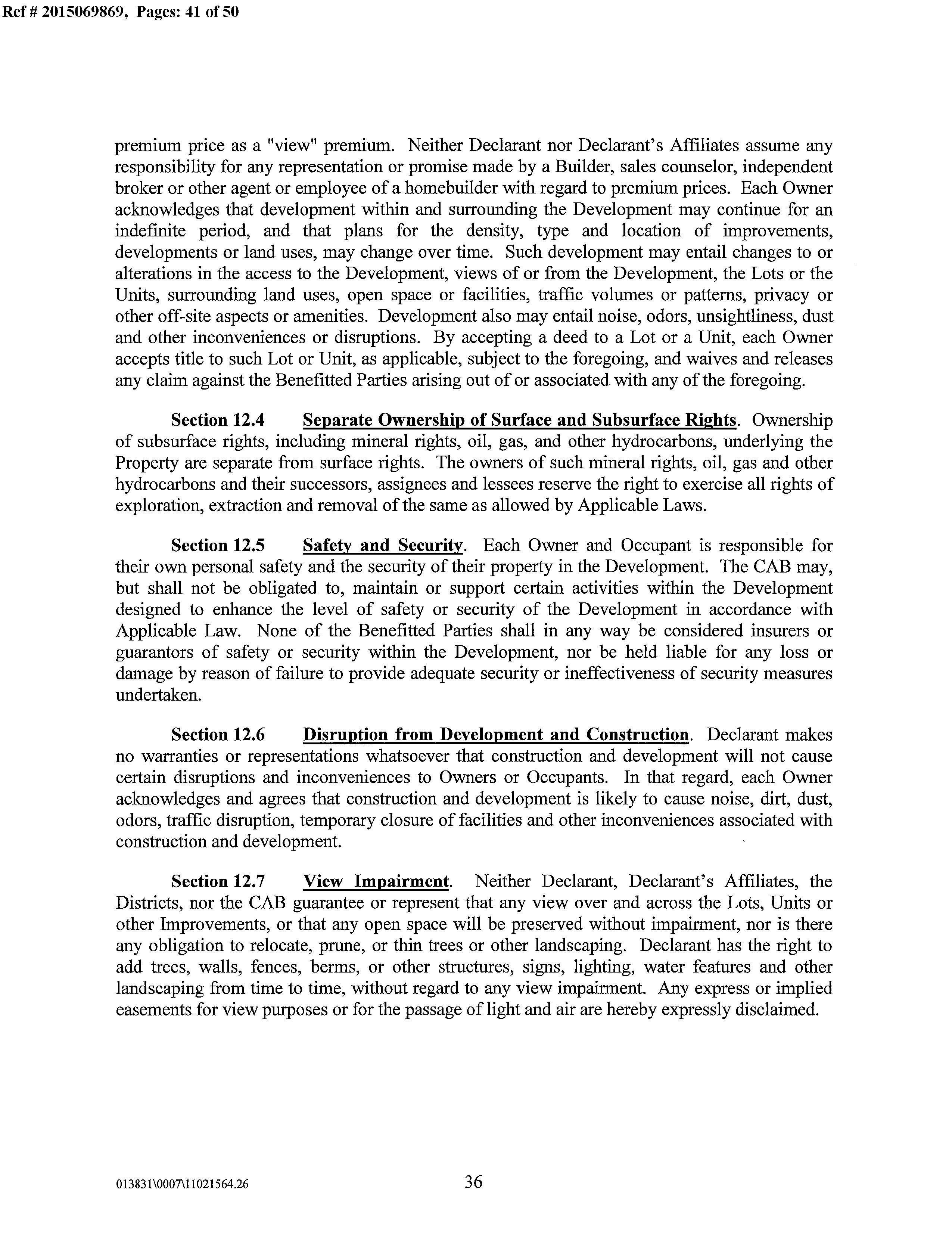 Ref # 2015069869, Pages: 41 of 50

premium price as a "view" premium. Neither Declarant nor Declarant's Affiliates assume any responsibility for any representation or promise made by a Builder, sales counselor, independent broker or other agent or employee of a homebuilder with regard to premium prices. Each Owner acknowledges that development within and surrounding the Development may continue for an indefinite period, and that plans for the density, type and location of improvements, developments or land uses, may change over time. Such development may entail changes to or alterations in the access to the Development, views of or from the Development, the Lots or the Units, surrounding land uses, open space or facilities, traffic volumes or patterns, privacy or other off-site aspects or amenities. Development also may entail noise, odors, unsightliness, dust and other inconveniences or disruptions. By accepting a deed to a Lot or a Unit, each Owner accepts title to such Lot or Unit, as applicable, subject to the foregoing, and waives and releases any claim against the Benefitted Parties arising out of or associated with any of the foregoing.

Section 12.4 Separate Ownership of Surface and Subsurface Rights. Ownership of subsurface rights, including mineral rights, oil, gas, and other hydrocarbons, underlying the Property are separate from surface rights. The owners of such mineral rights, oil, gas and other hydrocarbons and their successors, assignees and lessees reserve the right to exercise all rights of exploration, extraction and removal of the same as allowed by Applicable Laws.

Section 12.5 Safety and Security. Each Owner and Occupant is responsible for their own personal safety and the security of their property in the Development. The CAB may, but shall not be obligated to, maintain or support certain activities within the Development designed to enhance the level of safety or security of the Development in accordance with Applicable Law. None of the Benefitted Parties shall in any way be considered insurers or guarantors of safety or security within the Development, nor be held liable for any loss or damage by reason of failure to provide adequate security or ineffectiveness of security measures undertaken.

Section 12.6 Disruption from Development and Construction. Declarant makes no warranties or representations whatsoever that construction and development will not cause certain disruptions and inconveniences to Owners or Occupants. In that regard, each Owner acknowledges and agrees that construction and development is likely to cause noise, dirt, dust, odors, traffic disruption, temporary closure of facilities and other inconveniences associated with construction and development.

Section 12.7 View Impairment. Neither Declarant, Declarant's Affiliates, the Districts, nor the CAB guarantee or represent that any view over and across the Lots, Units or other Improvements, or that any open space will be preserved without impairment, nor is there any obligation to relocate, prune, or thin trees or other landscaping. Declarant has the right to add trees, walls, fences, berms, or other structures, signs, lighting, water features and other landscaping from time to time, without regard to any view impairment. Any express or implied easements for view purposes or for the passage of light and air are hereby expressly disclaimed.

013831\0007\11021564.26 36